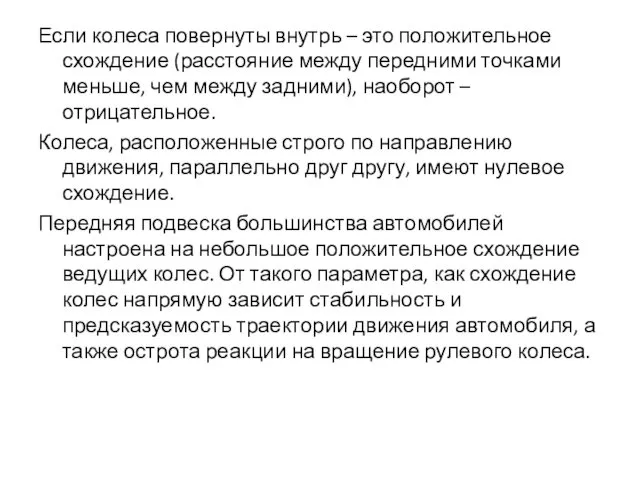 Если колеса повернуты внутрь – это положительное схождение (расстояние между передними точками меньше, чем между задними), наоборот – отрицательное.

Колеса, расположенные строго по направлению движения, параллельно друг другу, имеют нулевое схождение.

Передняя подвеска большинства автомобилей настроена на небольшое положительное схождение ведущих колес. От такого параметра, как схождение колес напрямую зависит стабильность и предсказуемость траектории движения автомобиля, а также острота реакции на вращение рулевого колеса.